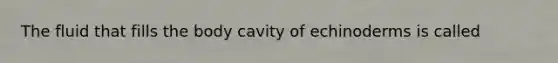 The fluid that fills the body cavity of echinoderms is called